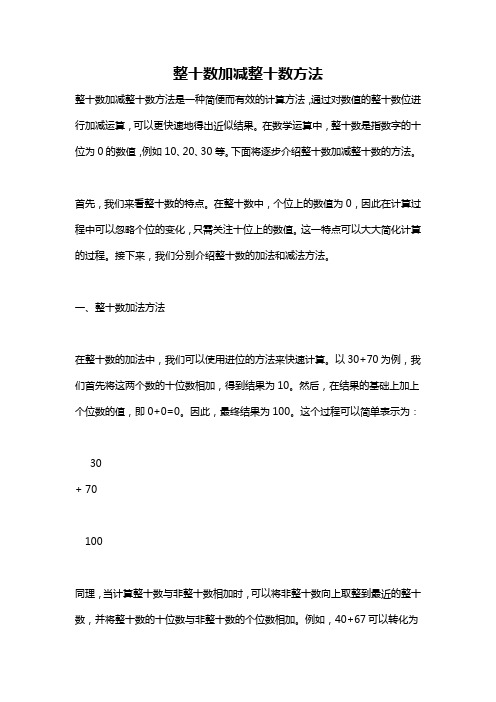 整十数加减整十数方法

整十数加减整十数方法是一种简便而有效的计算方法，通过对数值的整十数位进行加减运算，可以更快速地得出近似结果。在数学运算中，整十数是指数字的十位为 0 的数值，例如 10、20、30 等。下面将逐步介绍整十数加减整十数的方法。

首先，我们来看整十数的特点。在整十数中，个位上的数值为 0，因此在计算过程中可以忽略个位的变化，只需关注十位上的数值。这一特点可以大大简化计算的过程。接下来，我们分别介绍整十数的加法和减法方法。

一、整十数加法方法

在整十数的加法中，我们可以使用进位的方法来快速计算。以 30+70 为例，我们首先将这两个数的十位数相加，得到结果为 10。然后，在结果的基础上加上个位数的值，即 0+0=0。因此，最终结果为 100。这个过程可以简单表示为：

30
+ 70

100

同理，当计算整十数与非整十数相加时，可以将非整十数向上取整到最近的整十数，并将整十数的十位数与非整十数的个位数相加。例如，40+67 可以转化为